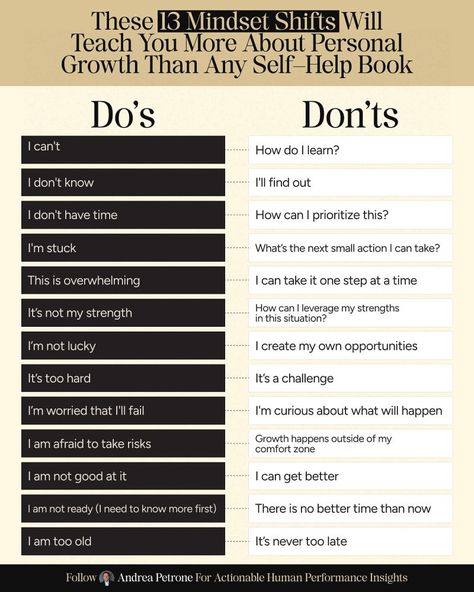 These 13 Mindset Shifts Will Teach You More About Personal Growth Than Any Self–Help Book

| Do's | Don'ts |
|---|---|
| I can't | How do I learn? |
| I don't know | I'll find out |
| I don't have time | How can I prioritize this? |
| I'm stuck | What's the next small action I can take? |
| This is overwhelming | I can take it one step at a time |
| It's not my strength | How can I leverage my strengths in this situation? |
| I'm not lucky | I create my own opportunities |
| It's too hard | It's a challenge |
| I'm worried that I'll fail | I'm curious about what will happen |
| I am afraid to take risks | Growth happens outside of my comfort zone |
| I am not good at it | I can get better |
| I am not ready (I need to know more first) | There is no better time than now |
| I am too old | It's never too late |

Follow Andrea Petrone For Actionable Human Performance Insights